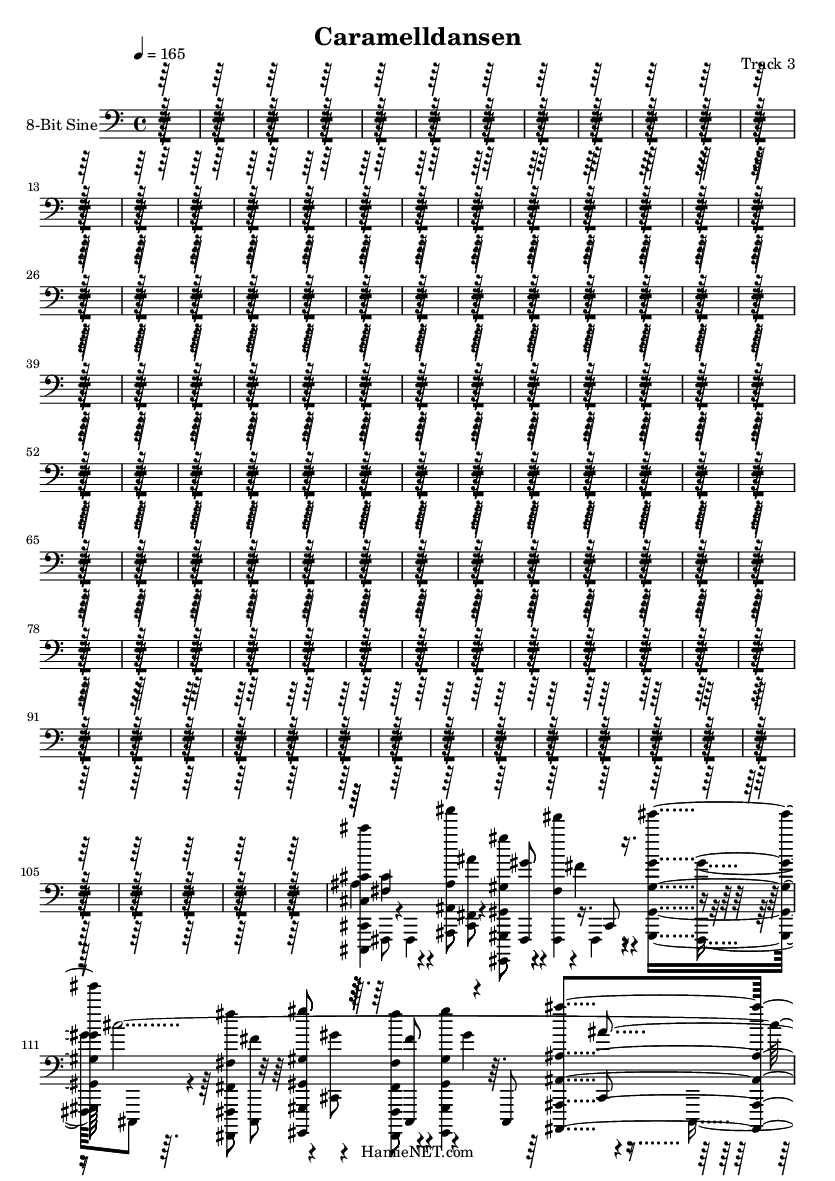 Caramelldansen

♩ = 165

Track 3

8-Bit Sine

13

26

39

52

65

78

91

105

111

HamieNET.com